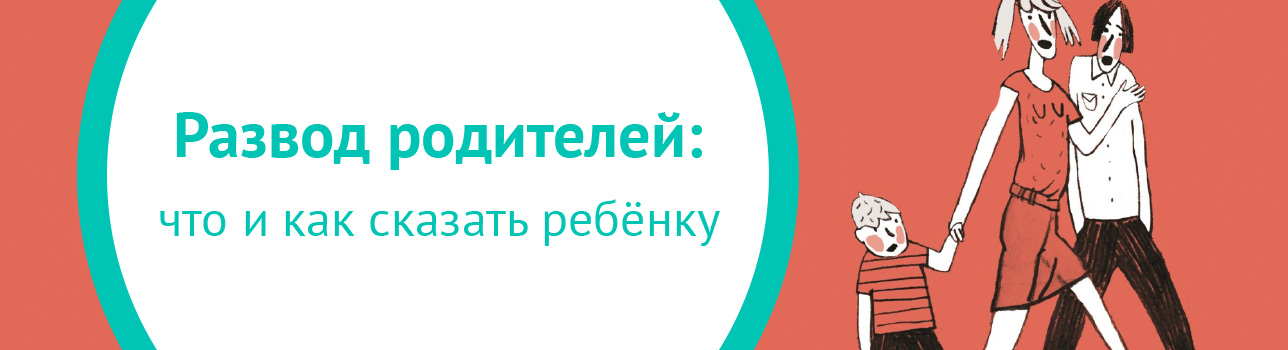 Развод родителей:
что и как сказать ребёнку